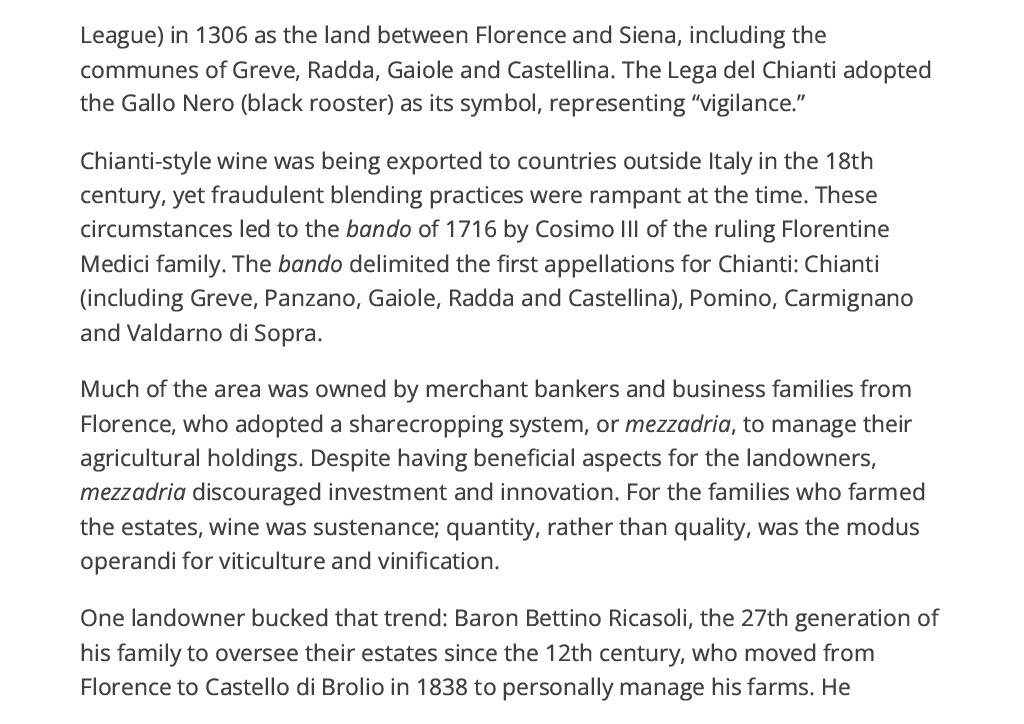 League) in 1306 as the land between Florence and Siena, including the communes of Greve, Radda, Gaiole and Castellina. The Lega del Chianti adopted the Gallo Nero (black rooster) as its symbol, representing “vigilance.”

Chianti-style wine was being exported to countries outside Italy in the 18th century, yet fraudulent blending practices were rampant at the time. These circumstances led to the bando of 1716 by Cosimo III of the ruling Florentine Medici family. The bando delimited the first appellations for Chianti: Chianti (including Greve, Panzano, Gaiole, Radda and Castellina), Pomino, Carmignano and Valdarno di Sopra.

Much of the area was owned by merchant bankers and business families from Florence, who adopted a sharecropping system, or mezzadria, to manage their agricultural holdings. Despite having beneficial aspects for the landowners, mezzadria discouraged investment and innovation. For the families who farmed the estates, wine was sustenance; quantity, rather than quality, was the modus operandi for viticulture and vinification.

One landowner bucked that trend: Baron Bettino Ricasoli, the 27th generation of his family to oversee their estates since the 12th century, who moved from Florence to Castello di Brolio in 1838 to personally manage his farms. He